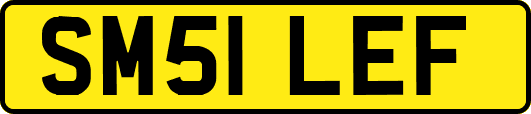 SM51 LEF